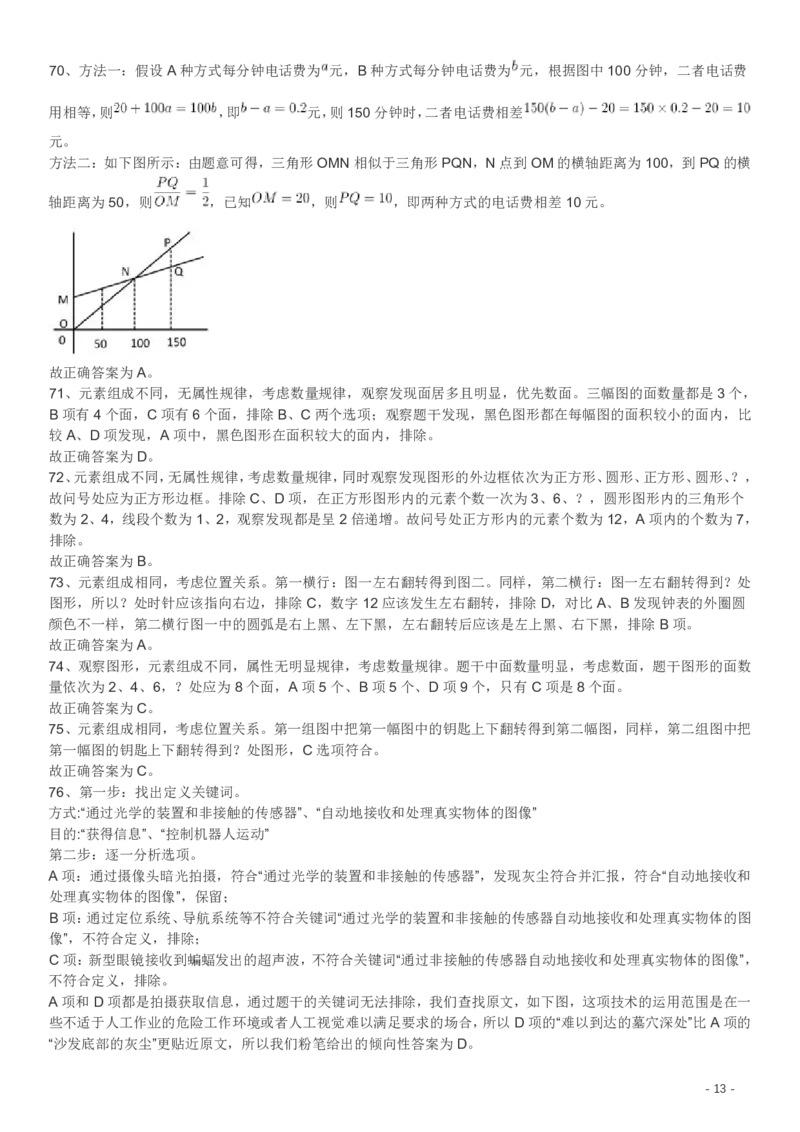 70、方法一：假设 A 种方式每分钟电话费为$a$元，B 种方式每分钟电话费为$b$元，根据图中 100 分钟，二者电话费用相等，则$20+100a=100b$，即$b-a=0.2$元，则 150 分钟时，二者电话费相差$150(b-a)-20=150\times0.2-20=10$元。
方法二：如下图所示：由题意可得，三角形 OMN 相似于三角形 PQN，N 点到 OM 的横轴距离为 100，到 PQ 的横轴距离为 50，则$\frac{PQ}{OM}=\frac{1}{2}$，已知$OM=20$，则$PQ=10$，即两种方式的电话费相差 10 元。

P
N
Q
M
O
0
50
100
150

故正确答案为 A。
71、元素组成不同，无属性规律，考虑数量规律，观察发现面居多且明显，优先数面。三幅图的面数量都是 3 个，B 项有 4 个面，C 项有 6 个面，排除 B、C 两个选项；观察题干发现，黑色图形都在每幅图的面积较小的面内，比较 A、D 项发现，A 项中，黑色图形在面积较大的面内，排除。
故正确答案为 D。
72、元素组成不同，无属性规律，考虑数量规律，同时观察发现图形的外边框依次为正方形、圆形、正方形、圆形、？，故问号处应为正方形边框。排除 C、D 项，在正方形图形内的元素个数一次为 3、6、？，圆形图形内的三角形个数为 2、4，线段个数为 1、2，观察发现都是呈 2 倍递增。故问号处正方形内的元素个数为 12，A 项内的个数为 7，排除。
故正确答案为 B。
73、元素组成相同，考虑位置关系。第一横行：图一左右翻转得到图二。同样，第二横行：图一左右翻转得到？处图形，所以？处时针应该指向右边，排除 C，数字 12 应该发生左右翻转，排除 D，对比 A、B 发现钟表的外圈圆颜色不一样，第二横行图一中的圆弧是右上黑、左下黑，左右翻转后应该是左上黑、右下黑，排除 B 项。
故正确答案为 A。
74、观察图形，元素组成不同，属性无明显规律，考虑数量规律。题干中面数量明显，考虑数面，题干图形的面数量依次为 2、4、6，？处应为 8 个面，A 项 5 个、B 项 5 个、D 项 9 个，只有 C 项是 8 个面。
故正确答案为 C。
75、元素组成相同，考虑位置关系。第一组图中把第一幅图中的钥匙上下翻转得到第二幅图，同样，第二组图中把第一幅图的钥匙上下翻转得到？处图形，C 选项符合。
故正确答案为 C。
76、第一步：找出定义关键词。
方式:“通过光学的装置和非接触的传感器”、“自动地接收和处理真实物体的图像”
目的:“获得信息”、“控制机器人运动”
第二步：逐一分析选项。
A 项：通过摄像头暗光拍摄，符合“通过光学的装置和非接触的传感器”，发现灰尘符合并汇报，符合“自动地接收和处理真实物体的图像”，保留；
B 项：通过定位系统、导航系统等不符合关键词“通过光学的装置和非接触的传感器自动地接收和处理真实物体的图像”，不符合定义，排除；
C 项：新型眼镜接收到蝙蝠发出的超声波，不符合关键词“通过非接触的传感器自动地接收和处理真实物体的图像”，不符合定义，排除。
A 项和 D 项都是拍摄获取信息，通过题干的关键词无法排除，我们查找原文，如下图，这项技术的运用范围是在一些不适于人工作业的危险工作环境或者人工视觉难以满足要求的场合，所以 D 项的“难以到达的墓穴深处”比 A 项的“沙发底部的灰尘”更贴近原文，所以我们粉笔给出的倾向性答案为 D。

- 13 -